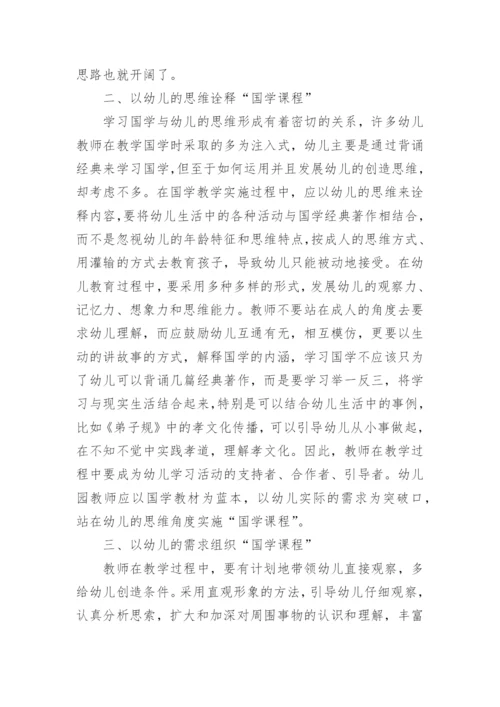 思路也就开阔了。

二、以幼儿的思维诠释“国学课程”

学习国学与幼儿的思维形成有着密切的关系，许多幼儿教师在教学国学时采取的多为注入式，幼儿主要是通过背诵经典来学习国学，但至于如何运用并且发展幼儿的创造思维，却考虑不多。在国学教学实施过程中，应以幼儿的思维来诠释内容，要将幼儿生活中的各种活动与国学经典著作相结合，而不是忽视幼儿的年龄特征和思维特点，按成人的思维方式、用灌输的方式去教育孩子，导致幼儿只能被动地接受。在幼儿教育过程中，要采用多种多样的形式，发展幼儿的观察力、记忆力、想象力和思维能力。教师不要站在成人的角度去要求幼儿理解，而应鼓励幼儿互通有无，相互模仿，更要以生动的讲故事的方式，解释国学的内涵，学习国学不应该只为了幼儿可以背诵几篇经典著作，而是要学习举一反三，将学习与现实生活结合起来，特别是可以结合幼儿生活中的事例，比如《弟子规》中的孝文化传播，可以引导幼儿从小事做起，在不知不觉中实践孝道，理解孝文化。因此，教师在教学过程中要成为幼儿学习活动的支持者、合作者、引导者。幼儿园教师应以国学教材为蓝本，以幼儿实际的需求为突破口，站在幼儿的思维角度实施“国学课程”。

三、以幼儿的需求组织“国学课程”

教师在教学过程中，要有计划地带领幼儿直接观察，多给幼儿创造条件。采用直观形象的方法，引导幼儿仔细观察，认真分析思索，扩大和加深对周围事物的认识和理解，丰富